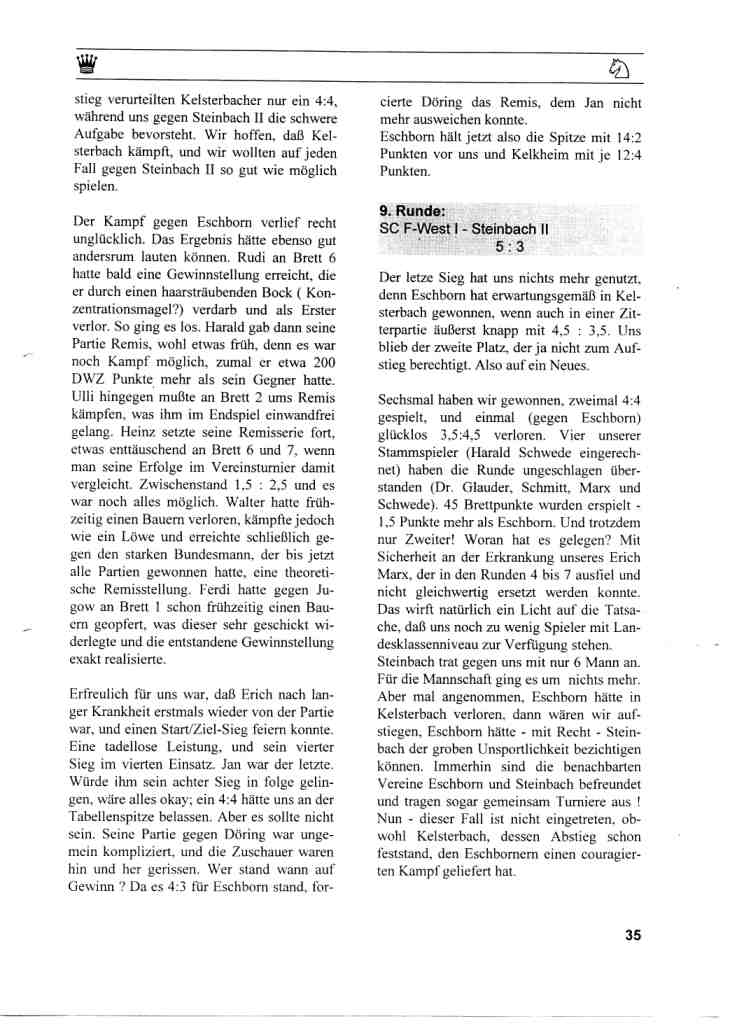 stieg verurteilten Kelsterbacher nur ein 4:4, während uns gegen Steinbach II die schwere Aufgabe bevorsteht. Wir hoffen, daß Kelsterbach kämpft, und wir wollten auf jeden Fall gegen Steinbach II so gut wie möglich spielen.

Der Kampf gegen Eschborn verlief recht unglücklich. Das Ergebnis hätte ebenso gut andersrum lauten können. Rudi an Brett 6 hatte bald eine Gewinnstellung erreicht, die er durch einen haarsträubenden Bock ( Konzentrationsmagel?) verdarb und als Erster verlor. So ging es los. Harald gab dann seine Partie Remis, wohl etwas früh, denn es war noch Kampf möglich, zumal er etwa 200 DWZ Punkte mehr als sein Gegner hatte. Ulli hingegen mußte an Brett 2 ums Remis kämpfen, was ihm im Endspiel einwandfrei gelang. Heinz setzte seine Remisserie fort, etwas enttäuschend an Brett 6 und 7, wenn man seine Erfolge im Vereinsturnier damit vergleicht. Zwischenstand 1,5 : 2,5 und es war noch alles möglich. Walter hatte frühzeitig einen Bauern verloren, kämpfte jedoch wie ein Löwe und erreichte schließlich gegen den starken Bundesmann, der bis jetzt alle Partien gewonnen hatte, eine theoretische Remisstellung. Ferdi hatte gegen Jugow an Brett 1 schon frühzeitig einen Bauern geopfert, was dieser sehr geschickt widerlegte und die entstandene Gewinnstellung exakt realisierte.

Erfreulich für uns war, daß Erich nach langer Krankheit erstmals wieder von der Partie war, und einen Start/Ziel-Sieg feiern konnte. Eine tadellose Leistung, und sein vierter Sieg im vierten Einsatz. Jan war der letzte. Würde ihm sein achter Sieg in folge gelingen, wäre alles okay; ein 4:4 hätte uns an der Tabellenspitze belassen. Aber es sollte nicht sein. Seine Partie gegen Döring war ungemein kompliziert, und die Zuschauer waren hin und her gerissen. Wer stand wann auf Gewinn ? Da es 4:3 für Eschborn stand, forcierte Döring das Remis, dem Jan nicht mehr ausweichen konnte.
Eschborn hält jetzt also die Spitze mit 14:2 Punkten vor uns und Kelkheim mit je 12:4 Punkten.

9. Runde:
SC F-West I - Steinbach II
5 : 3

Der letze Sieg hat uns nichts mehr genutzt, denn Eschborn hat erwartungsgemäß in Kelsterbach gewonnen, wenn auch in einer Zitterpartie äußerst knapp mit 4,5 : 3,5. Uns blieb der zweite Platz, der ja nicht zum Aufstieg berechtigt. Also auf ein Neues.

Sechsmal haben wir gewonnen, zweimal 4:4 gespielt, und einmal (gegen Eschborn) glücklos 3,5:4,5 verloren. Vier unserer Stammspieler (Harald Schwede eingerechnet) haben die Runde ungeschlagen überstanden (Dr. Glauder, Schmitt, Marx und Schwede). 45 Brettpunkte wurden erspielt - 1,5 Punkte mehr als Eschborn. Und trotzdem nur Zweiter! Woran hat es gelegen? Mit Sicherheit an der Erkrankung unseres Erich Marx, der in den Runden 4 bis 7 ausfiel und nicht gleichwertig ersetzt werden konnte. Das wirft natürlich ein Licht auf die Tatsache, daß uns noch zu wenig Spieler mit Landesklassenniveau zur Verfügung stehen.
Steinbach trat gegen uns mit nur 6 Mann an. Für die Mannschaft ging es um nichts mehr. Aber mal angenommen, Eschborn hätte in Kelsterbach verloren, dann wären wir aufstiegen, Eschborn hätte - mit Recht - Steinbach der groben Unsportlichkeit bezichtigen können. Immerhin sind die benachbarten Vereine Eschborn und Steinbach befreundet und tragen sogar gemeinsam Turniere aus ! Nun - dieser Fall ist nicht eingetreten, obwohl Kelsterbach, dessen Abstieg schon feststand, den Eschbornern einen couragierten Kampf geliefert hat.

35